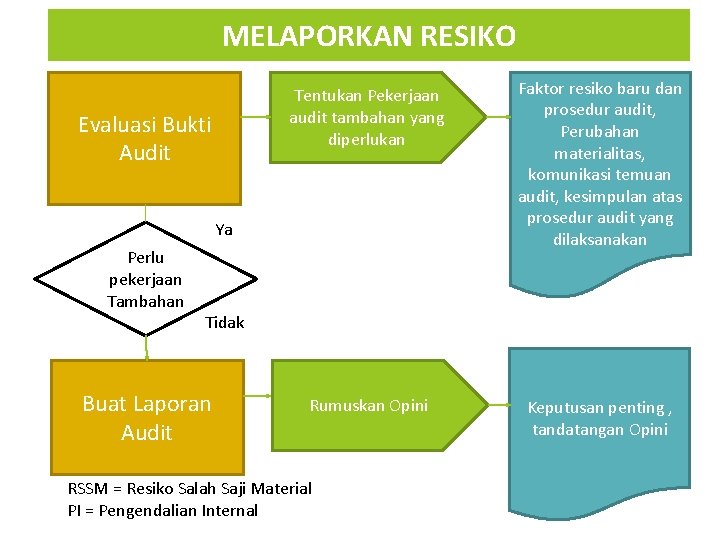 MELAPORKAN RESIKO

Evaluasi Bukti Audit

Tentukan Pekerjaan audit tambahan yang diperlukan

Faktor resiko baru dan prosedur audit, Perubahan materialitas, komunikasi temuan audit, kesimpulan atas prosedur audit yang dilaksanakan

Ya

Perlu pekerjaan Tambahan

Tidak

Buat Laporan Audit

Rumuskan Opini

Keputusan penting , tandatangan Opini

RSSM = Resiko Salah Saji Material
PI = Pengendalian Internal